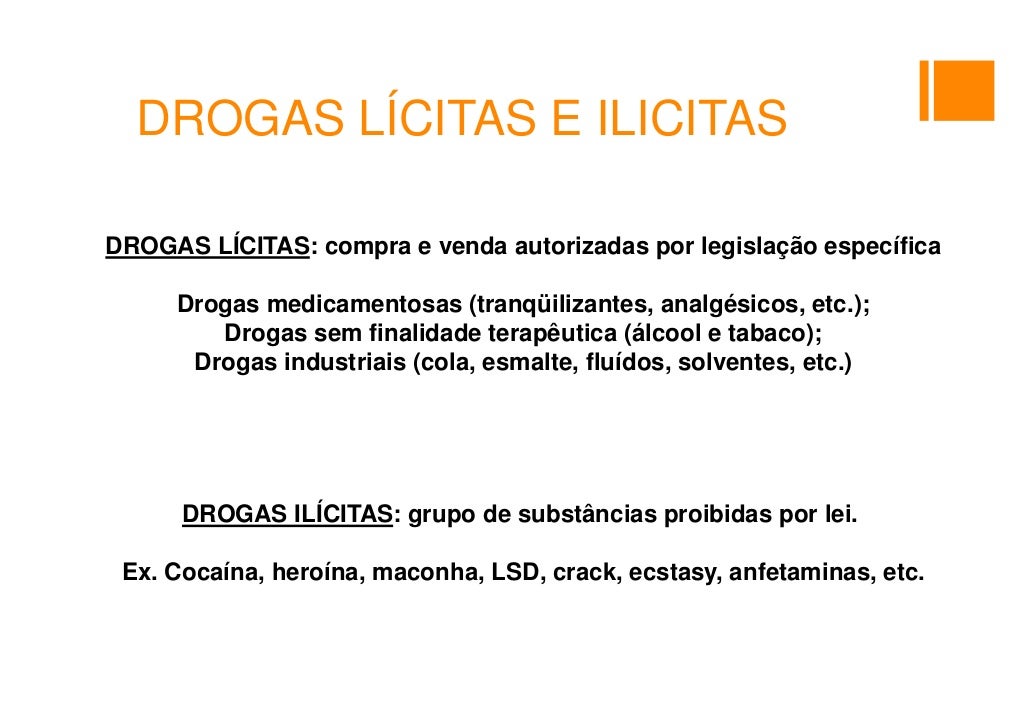 DROGAS LÍCITAS E ILICITAS

DROGAS LÍCITAS: compra e venda autorizadas por legislação específica

Drogas medicamentosas (tranqüilizantes, analgésicos, etc.);
Drogas sem finalidade terapêutica (álcool e tabaco);
Drogas industriais (cola, esmalte, fluídos, solventes, etc.)

DROGAS ILÍCITAS: grupo de substâncias proibidas por lei.

Ex. Cocaína, heroína, maconha, LSD, crack, ecstasy, anfetaminas, etc.